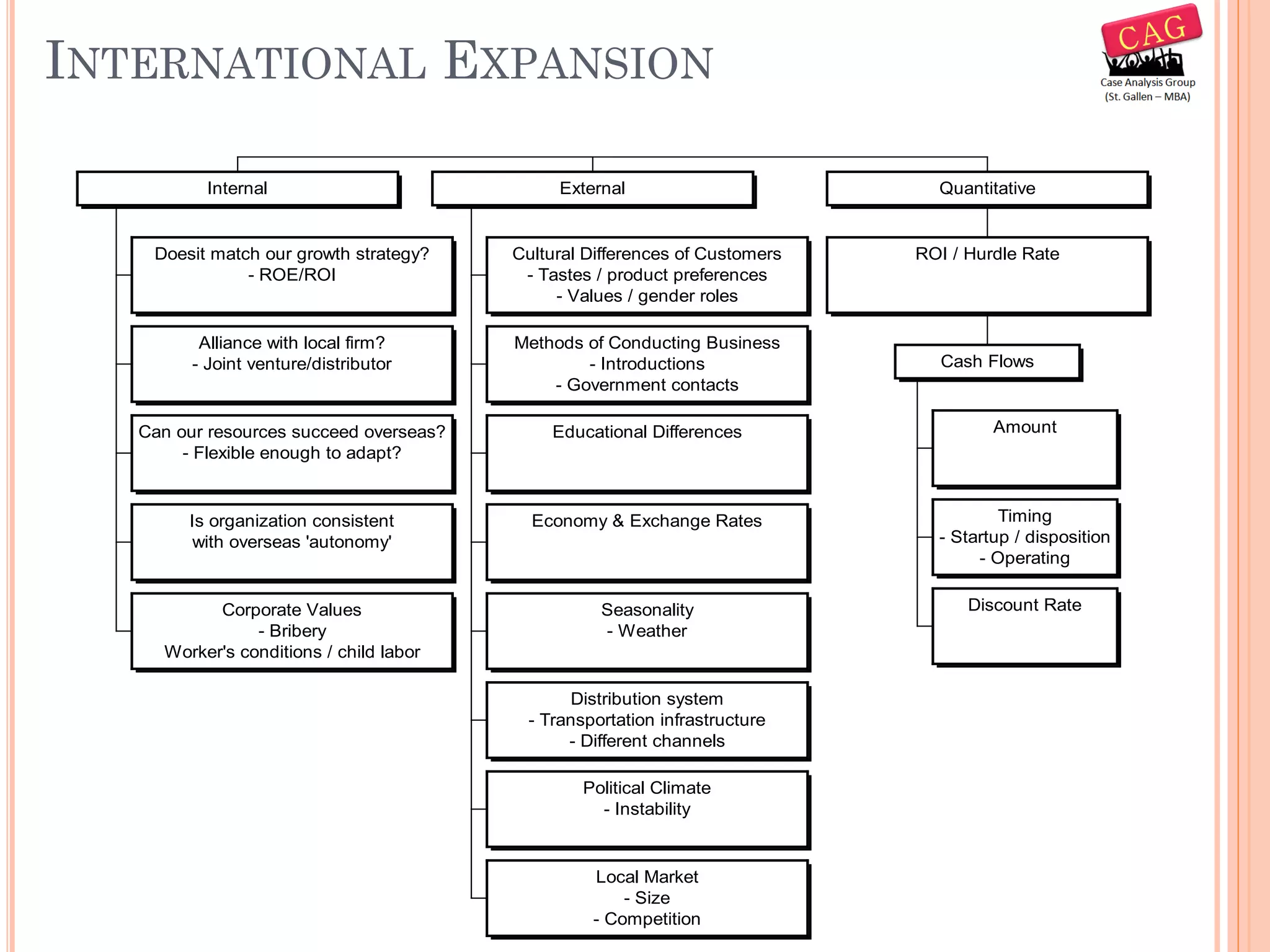 INTERNATIONAL EXPANSION

CAG
Case Analysis Group
(St. Gallen – MBA)

Internal

Doesit match our growth strategy?
- ROE/ROI

Alliance with local firm?
- Joint venture/distributor

Can our resources succeed overseas?
- Flexible enough to adapt?

Is organization consistent with overseas 'autonomy'

Corporate Values
- Bribery
Worker's conditions / child labor

External

Cultural Differences of Customers
- Tastes / product preferences
- Values / gender roles

Methods of Conducting Business
- Introductions
- Government contacts

Educational Differences

Economy & Exchange Rates

Seasonality
- Weather

Distribution system
- Transportation infrastructure
- Different channels

Political Climate
- Instability

Local Market
- Size
- Competition

Quantitative

ROI / Hurdle Rate

Cash Flows

Amount

Timing
- Startup / disposition
- Operating

Discount Rate